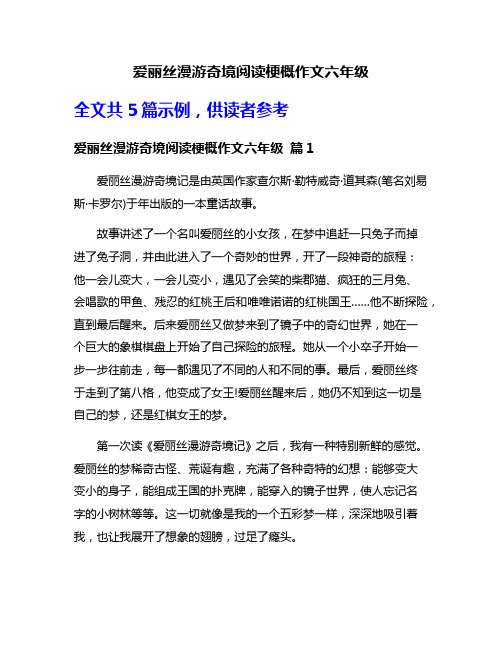 爱丽丝漫游奇境阅读梗概作文六年级

全文共 5 篇示例，供读者参考

爱丽丝漫游奇境阅读梗概作文六年级 篇 1

爱丽丝漫游奇境记是由英国作家查尔斯·勒特威奇·道其森(笔名刘易斯·卡罗尔)于年出版的一本童话故事。

故事讲述了一个名叫爱丽丝的小女孩，在梦中追赶一只兔子而掉进了兔子洞，并由此进入了一个奇妙的世界，开了一段神奇的旅程：他一会儿变大，一会儿变小，遇见了会笑的柴郡猫、疯狂的三月兔、会唱歌的甲鱼、残忍的红桃王后和唯唯诺诺的红桃国王……他不断探险，直到最后醒来。后来爱丽丝又做梦来到了镜子中的奇幻世界，她在一个巨大的象棋棋盘上开始了自己探险的旅程。她从一个小卒子开始一步一步往前走，每一都遇见了不同的人和不同的事。最后，爱丽丝终于走到了第八格，他变成了女王!爱丽丝醒来后，她仍不知到这一切是自己的梦，还是红棋女王的梦。

第一次读《爱丽丝漫游奇境记》之后，我有一种特别新鲜的感觉。爱丽丝的梦稀奇古怪、荒诞有趣，充满了各种奇特的幻想：能够变大变小的身子，能组成王国的扑克牌，能穿入的镜子世界，使人忘记名字的小树林等等。这一切就像是我的一个五彩梦一样，深深地吸引着我，也让我展开了想象的翅膀，过足了瘾头。